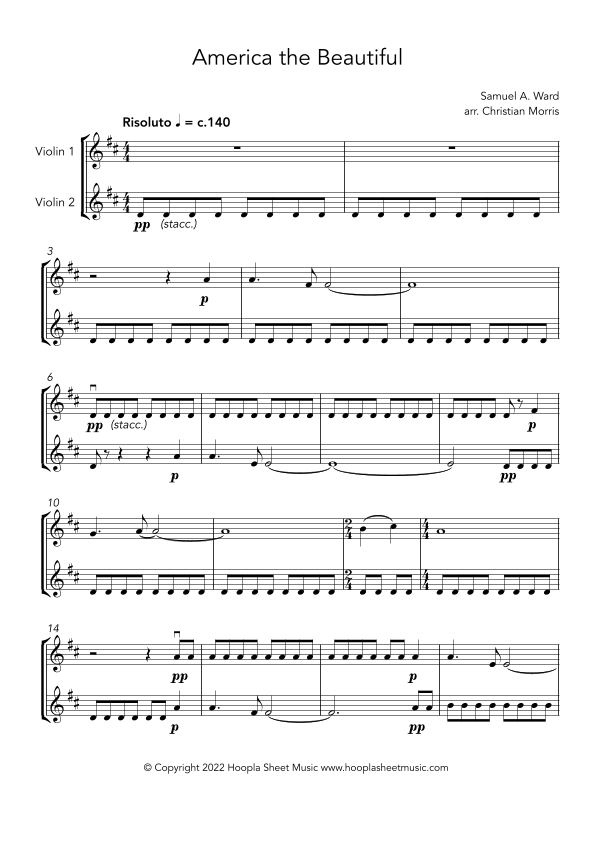 America the Beautiful

Samuel A. Ward
arr. Christian Morris

Risoluto ♩ = c.140

Violin 1

Violin 2

pp (stacc.)

3

p

6

pp (stacc.)

p

p

pp

10

14

pp

p

p

pp

© Copyright 2022 Hoopla Sheet Music www.hooplasheetmusic.com